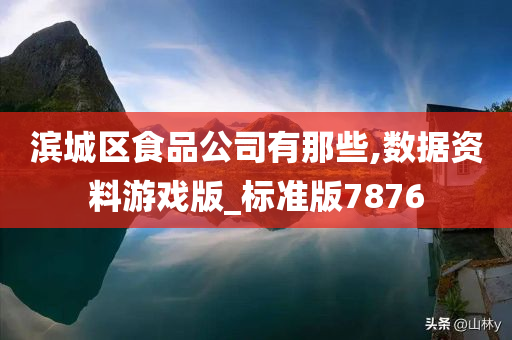 滨城区食品公司有那些,数据资料游戏版_标准版7876

头条 @山林y